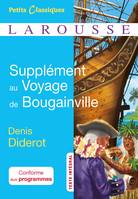 Petits Classiques

LAROUSSE

Supplément au Voyage de Bougainville

Denis Diderot

Conforme aux programmes

TEXTE INTÉGRAL